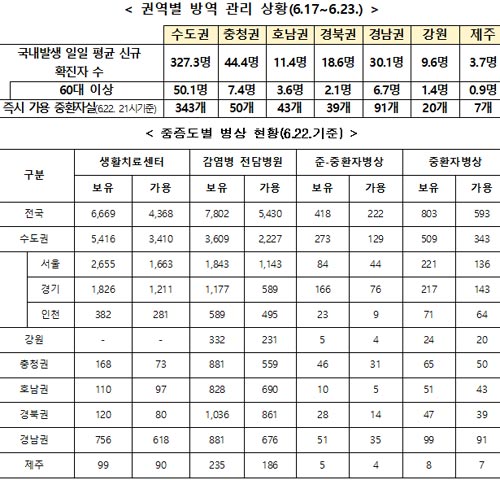 < 권역별 방역 관리 상황(6.17~6.23.) >

| | 수도권 | 충청권 | 호남권 | 경북권 | 경남권 | 강원 | 제주 |
|---|---|---|---|---|---|---|---|
| 국내발생 일일 평균 신규 확진자 수 | 327.3명 | 44.4명 | 11.4명 | 18.6명 | 30.1명 | 9.6명 | 3.7명 |
| 60대 이상 | 50.1명 | 7.4명 | 3.6명 | 2.1명 | 6.7명 | 1.4명 | 0.9명 |
| 즉시 가용 중환자실(6.22. 21시기준) | 343개 | 50개 | 43개 | 39개 | 91개 | 20개 | 7개 |

< 중증도별 병상 현황(6.22.기준) >

| 구분 | 생활치료센터 보유 | 생활치료센터 가용 | 감염병 전담병원 보유 | 감염병 전담병원 가용 | 준-중환자병상 보유 | 준-중환자병상 가용 | 중환자병상 보유 | 중환자병상 가용 |
|---|---|---|---|---|---|---|---|---|
| 전국 | 6,669 | 4,368 | 7,802 | 5,430 | 418 | 222 | 803 | 593 |
| 수도권 | 5,416 | 3,410 | 3,609 | 2,227 | 273 | 129 | 509 | 343 |
| 서울 | 2,655 | 1,663 | 1,843 | 1,143 | 84 | 44 | 221 | 136 |
| 경기 | 1,826 | 1,211 | 1,177 | 589 | 166 | 76 | 217 | 143 |
| 인천 | 382 | 281 | 589 | 495 | 23 | 9 | 71 | 64 |
| 강원 | - | - | 332 | 231 | 5 | 4 | 24 | 20 |
| 충청권 | 168 | 73 | 881 | 559 | 46 | 31 | 65 | 50 |
| 호남권 | 110 | 97 | 828 | 690 | 10 | 5 | 51 | 43 |
| 경북권 | 120 | 80 | 1,036 | 861 | 28 | 14 | 47 | 39 |
| 경남권 | 756 | 618 | 881 | 676 | 51 | 35 | 99 | 91 |
| 제주 | 99 | 90 | 235 | 186 | 5 | 4 | 8 | 7 |